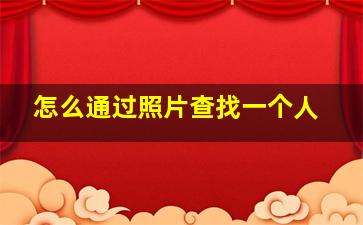 怎么通过照片查找一个人